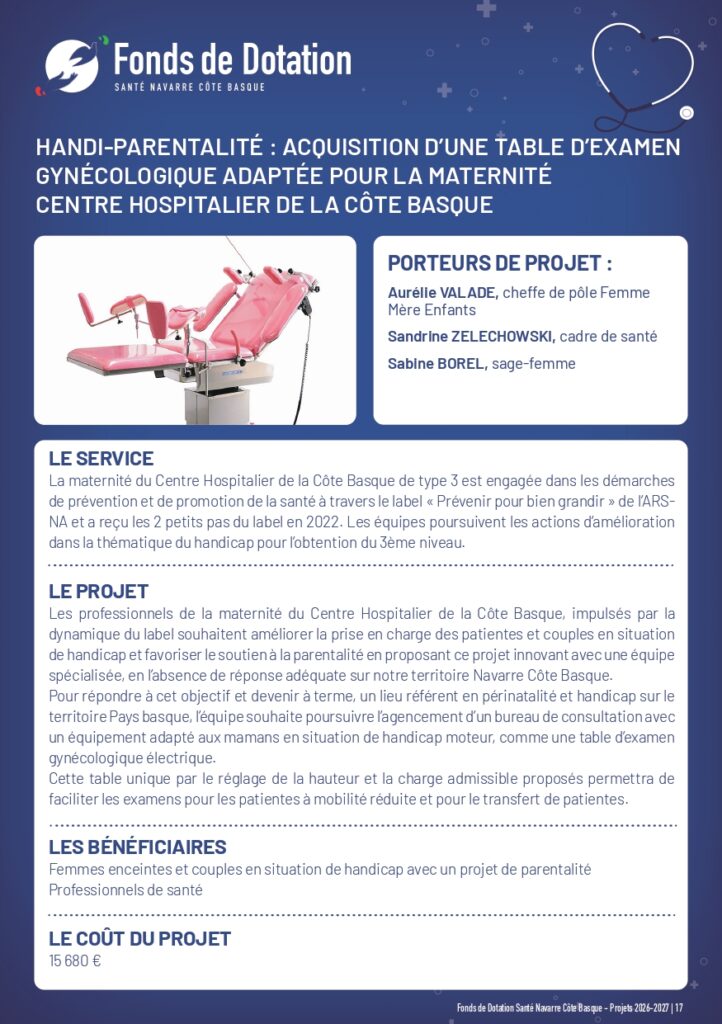 Fonds de Dotation
SANTÉ NAVARRE CÔTE BASQUE

HANDI-PARENTALITÉ : ACQUISITION D'UNE TABLE D'EXAMEN GYNÉCOLOGIQUE ADAPTÉE POUR LA MATERNITÉ CENTRE HOSPITALIER DE LA CÔTE BASQUE

PORTEURS DE PROJET :
Aurélie VALADE, cheffe de pôle Femme Mère Enfants
Sandrine ZELECHOWSKI, cadre de santé
Sabine BOREL, sage-femme

LE SERVICE
La maternité du Centre Hospitalier de la Côte Basque de type 3 est engagée dans les démarches de prévention et de promotion de la santé à travers le label « Prévenir pour bien grandir » de l'ARS-NA et a reçu les 2 petits pas du label en 2022. Les équipes poursuivent les actions d'amélioration dans la thématique du handicap pour l'obtention du 3ème niveau.

LE PROJET
Les professionnels de la maternité du Centre Hospitalier de la Côte Basque, impulsés par la dynamique du label souhaitent améliorer la prise en charge des patientes et couples en situation de handicap et favoriser le soutien à la parentalité en proposant ce projet innovant avec une équipe spécialisée, en l'absence de réponse adéquate sur notre territoire Navarre Côte Basque.
Pour répondre à cet objectif et devenir à terme, un lieu référent en périnatalité et handicap sur le territoire Pays basque, l'équipe souhaite poursuivre l'agencement d'un bureau de consultation avec un équipement adapté aux mamans en situation de handicap moteur, comme une table d'examen gynécologique électrique.
Cette table unique par le réglage de la hauteur et la charge admissible proposés permettra de faciliter les examens pour les patientes à mobilité réduite et pour le transfert de patientes.

LES BÉNÉFICIAIRES
Femmes enceintes et couples en situation de handicap avec un projet de parentalité
Professionnels de santé

LE COÛT DU PROJET
15 680 €

Fonds de Dotation Santé Navarre Côte Basque - Projets 2026-2027 | 17